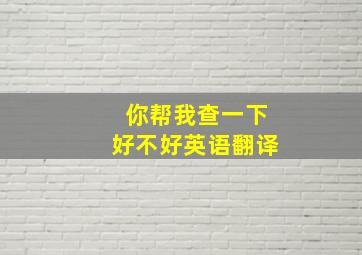 你帮我查一下
好不好英语翻译